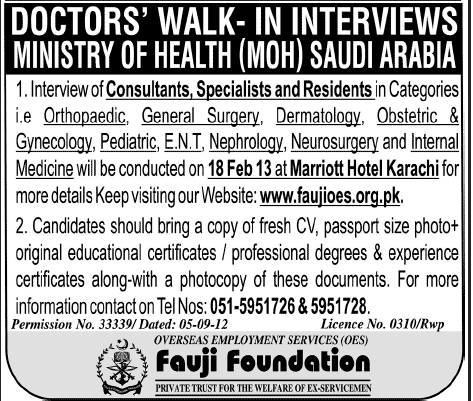 DOCTORS' WALK- IN INTERVIEWS
MINISTRY OF HEALTH (MOH) SAUDI ARABIA

1. Interview of Consultants, Specialists and Residents in Categories i.e Orthopaedic, General Surgery, Dermatology, Obstetric & Gynecology, Pediatric, E.N.T, Nephrology, Neurosurgery and Internal Medicine will be conducted on 18 Feb 13 at Marriott Hotel Karachi for more details Keep visiting our Website: www.faujioes.org.pk.

2. Candidates should bring a copy of fresh CV, passport size photo+ original educational certificates / professional degrees & experience certificates along-with a photocopy of these documents. For more information contact on Tel Nos: 051-5951726 & 5951728.

Permission No. 33339/ Dated: 05-09-12

Licence No. 0310/Rwp

OVERSEAS EMPLOYMENT SERVICES (OES)

Fauji Foundation

PRIVATE TRUST FOR THE WELFARE OF EX-SERVICEMEN